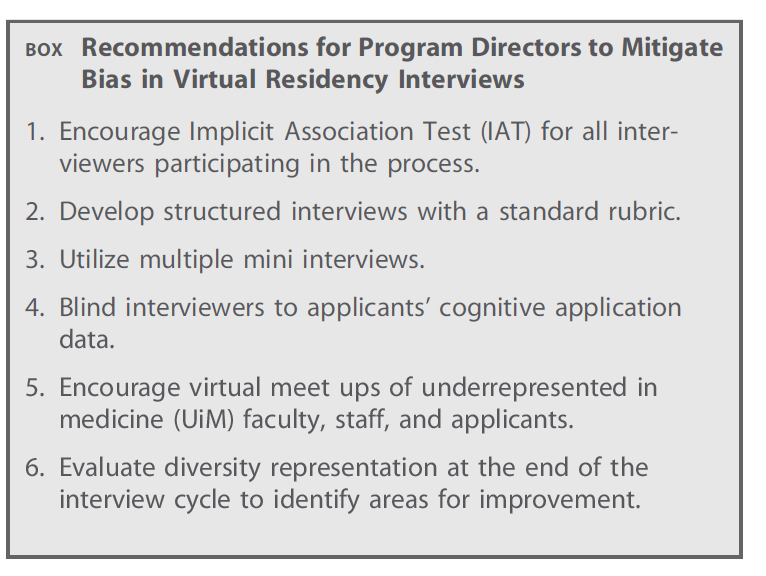 BOX Recommendations for Program Directors to Mitigate Bias in Virtual Residency Interviews

1. Encourage Implicit Association Test (IAT) for all interviewers participating in the process.

2. Develop structured interviews with a standard rubric.

3. Utilize multiple mini interviews.

4. Blind interviewers to applicants' cognitive application data.

5. Encourage virtual meet ups of underrepresented in medicine (UiM) faculty, staff, and applicants.

6. Evaluate diversity representation at the end of the interview cycle to identify areas for improvement.